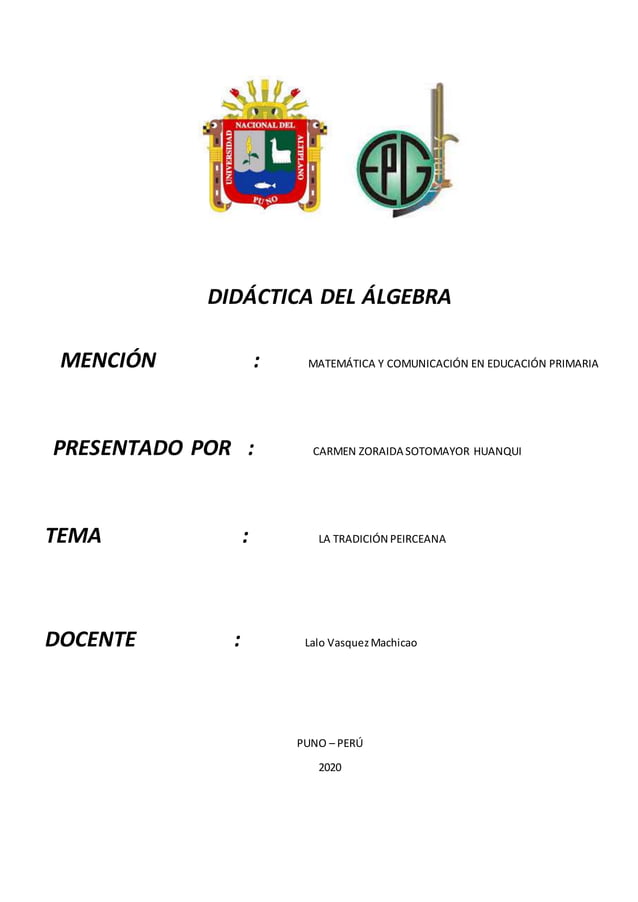 UNIVERSIDAD NACIONAL DEL ALTIPLANO
PUNO

EPG

DIDÁCTICA DEL ÁLGEBRA

MENCIÓN : MATEMÁTICA Y COMUNICACIÓN EN EDUCACIÓN PRIMARIA

PRESENTADO POR : CARMEN ZORAIDA SOTOMAYOR HUANQUI

TEMA : LA TRADICIÓN PEIRCEANA

DOCENTE : Lalo Vasquez Machicao

PUNO – PERÚ

2020